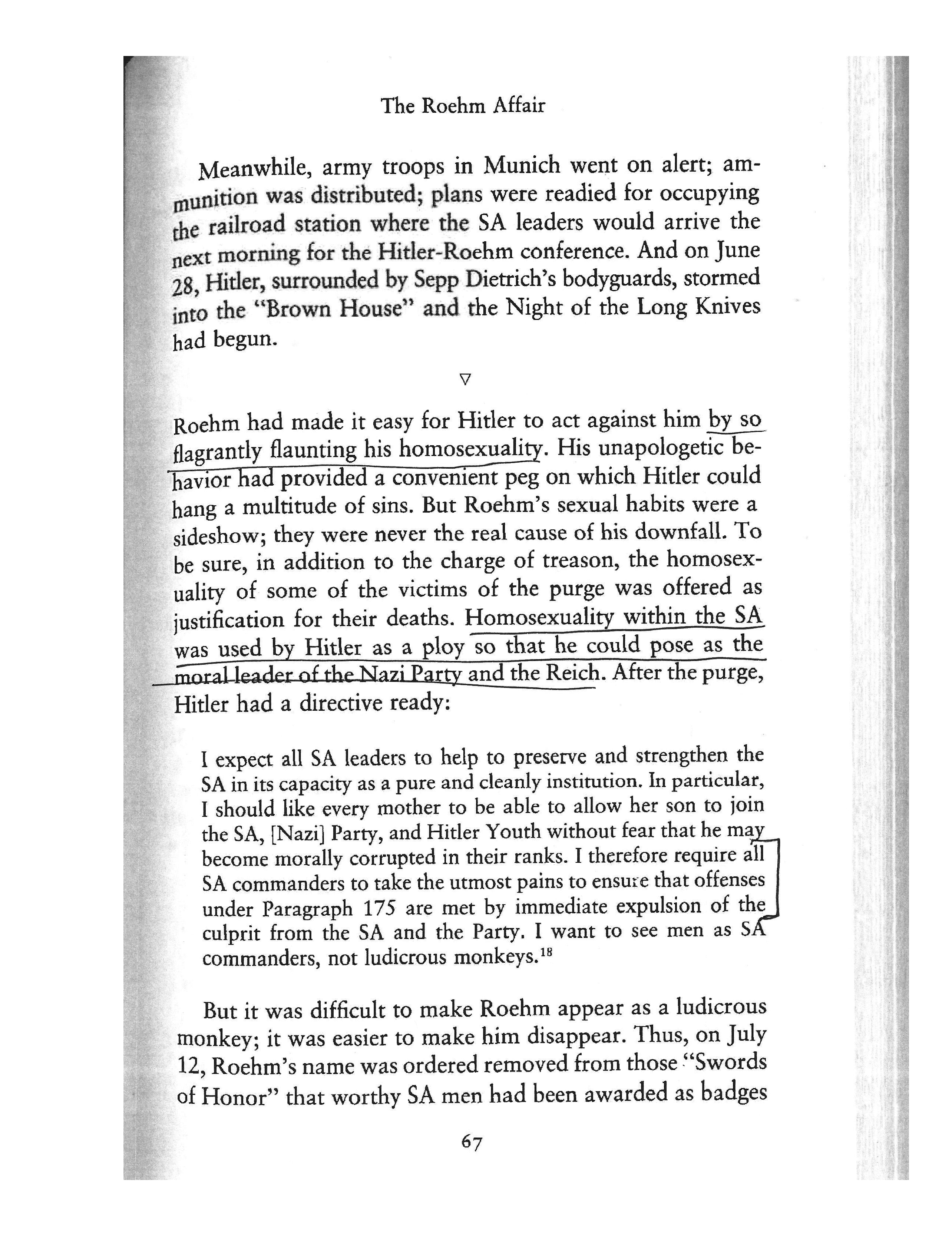 The Roehm Affair

Meanwhile, army troops in Munich went on alert; ammunition was distributed; plans were readied for occupying the railroad station where the SA leaders would arrive the next morning for the Hitler-Roehm conference. And on June 28, Hitler, surrounded by Sepp Dietrich's bodyguards, stormed into the "Brown House" and the Night of the Long Knives had begun.

▽

Roehm had made it easy for Hitler to act against him by so flagrantly flaunting his homosexuality. His unapologetic behavior had provided a convenient peg on which Hitler could hang a multitude of sins. But Roehm's sexual habits were a sideshow; they were never the real cause of his downfall. To be sure, in addition to the charge of treason, the homosexuality of some of the victims of the purge was offered as justification for their deaths. Homosexuality within the SA was used by Hitler as a ploy so that he could pose as the moral leader of the Nazi Party and the Reich. After the purge, Hitler had a directive ready:

I expect all SA leaders to help to preserve and strengthen the SA in its capacity as a pure and cleanly institution. In particular, I should like every mother to be able to allow her son to join the SA, [Nazi] Party, and Hitler Youth without fear that he may become morally corrupted in their ranks. I therefore require all SA commanders to take the utmost pains to ensure that offenses under Paragraph 175 are met by immediate expulsion of the culprit from the SA and the Party. I want to see men as SA commanders, not ludicrous monkeys.$^{18}$

But it was difficult to make Roehm appear as a ludicrous monkey; it was easier to make him disappear. Thus, on July 12, Roehm's name was ordered removed from those "Swords of Honor" that worthy SA men had been awarded as badges

67